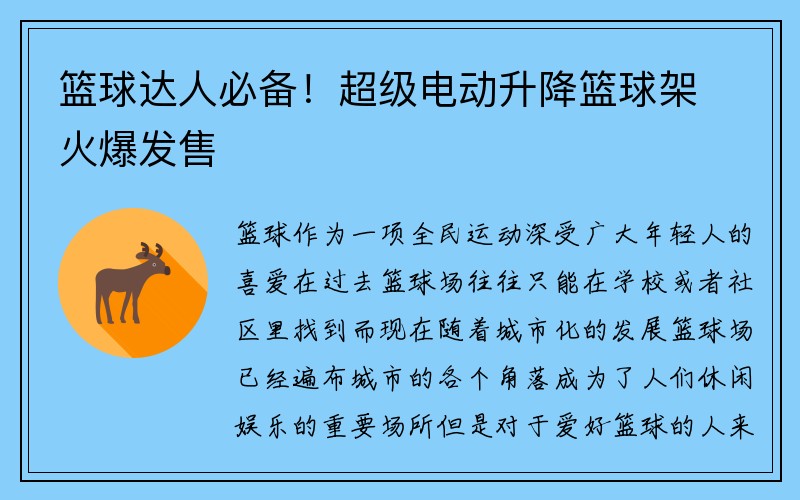 篮球达人必备！超级电动升降篮球架火爆发售

篮球作为一项全民运动深受广大年轻人的喜爱在过去篮球场往往只能在学校或者社区里找到而现在随着城市化的发展篮球场已经遍布城市的各个角落成为了人们休闲娱乐的重要场所但是对于爱好篮球的人来